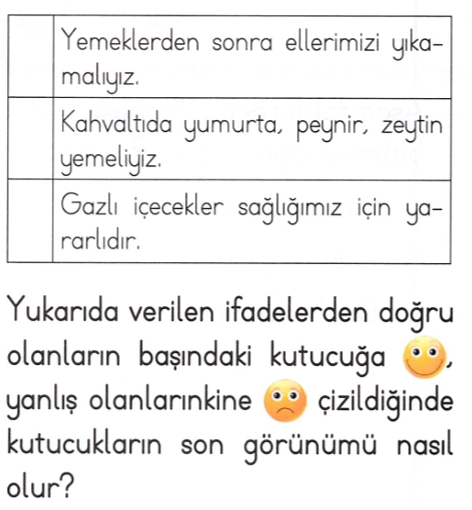 |  | Yemeklerden sonra ellerimizi yıkamalıyız. |
|---|---|
|  | Kahvaltıda yumurta, peynir, zeytin yemeliyiz. |
|  | Gazlı içecekler sağlığımız için yararlıdır. |

Yukarıda verilen ifadelerden doğru olanların başındaki kutucuğa , yanlış olanlarınkine  çizildiğinde kutucukların son görünümü nasıl olur?